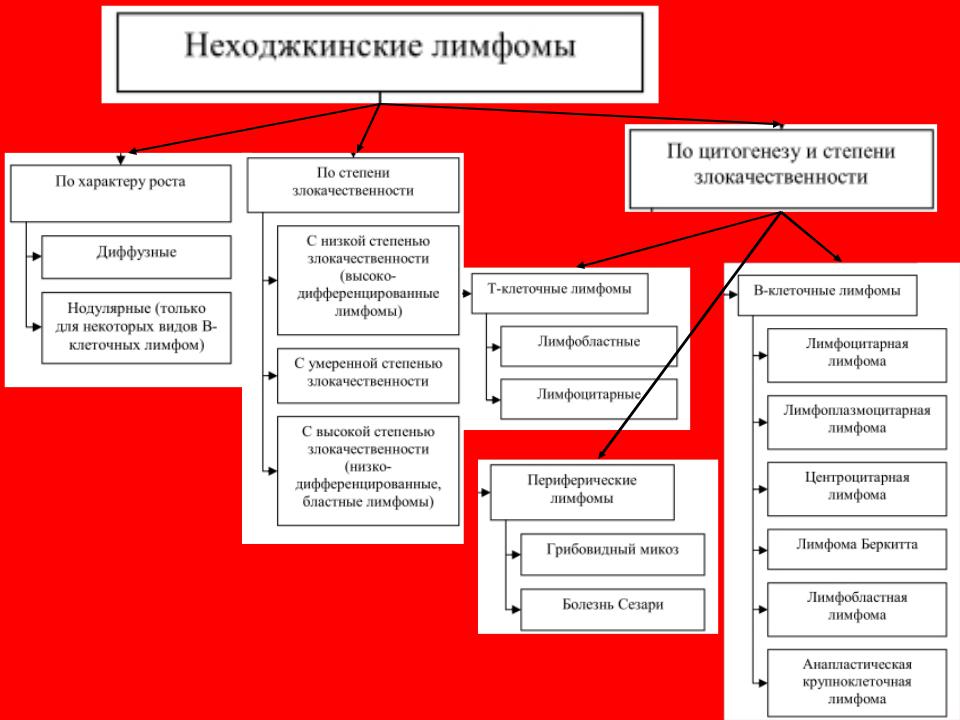 Неходжкинские лимфомы

По характеру роста

Диффузные

Нодулярные (только для некоторых видов В-клеточных лимфом)

По степени злокачественности

С низкой степенью злокачественности (высоко-дифференцированные лимфомы)

С умеренной степенью злокачественности

С высокой степенью злокачественности (низко-дифференцированные, бластные лимфомы)

По цитогенезу и степени злокачественности

Т-клеточные лимфомы

Лимфобластные

Лимфоцитарные

Периферические лимфомы

Грибовидный микоз

Болезнь Сезари

В-клеточные лимфомы

Лимфоцитарная лимфома

Лимфоплазмоцитарная лимфома

Центроцитарная лимфома

Лимфома Беркитта

Лимфобластная лимфома

Анапластическая крупноклеточная лимфома